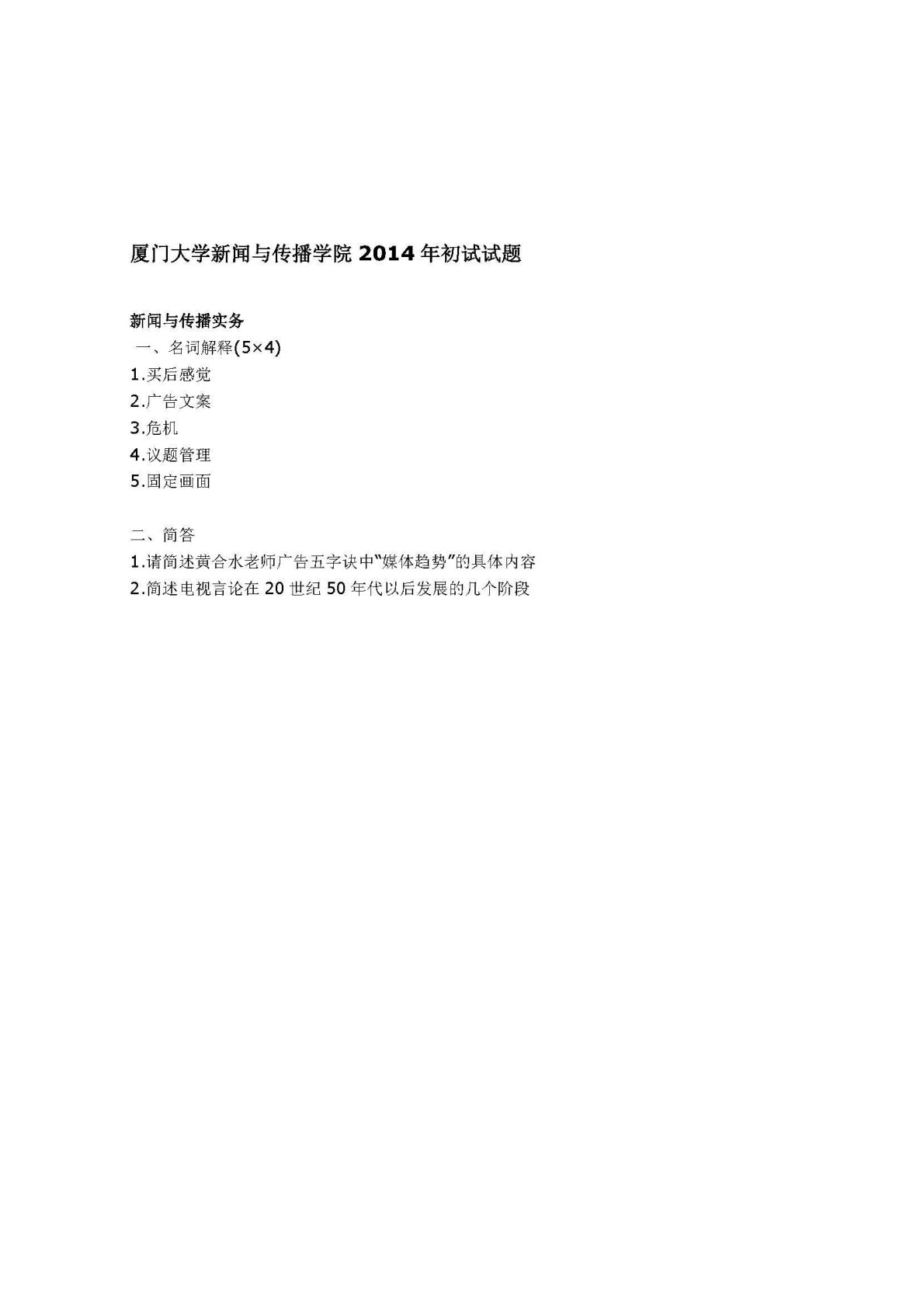 厦门大学新闻与传播学院2014年初试试题

新闻与传播实务

一、名词解释(5×4)

1.买后感觉

2.广告文案

3.危机

4.议题管理

5.固定画面

二、简答

1.请简述黄合水老师广告五字诀中“媒体趋势”的具体内容

2.简述电视言论在20世纪50年代以后发展的几个阶段